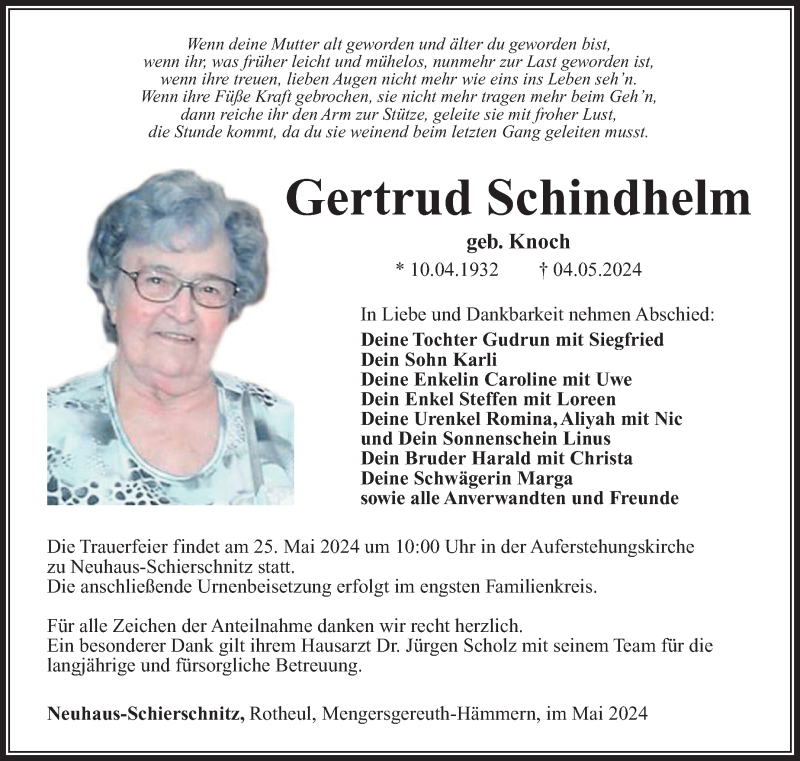 Wenn deine Mutter alt geworden und älter du geworden bist,
wenn ihr, was früher leicht und mühelos, nunmehr zur Last geworden ist,
wenn ihre treuen, lieben Augen nicht mehr wie eins ins Leben seh'n.
Wenn ihre Füße Kraft gebrochen, sie nicht mehr tragen mehr beim Geh'n,
dann reiche ihr den Arm zur Stütze, geleite sie mit froher Lust,
die Stunde kommt, da du sie weinend beim letzten Gang geleiten musst.

Gertrud Schindhelm

geb. Knoch

* 10.04.1932 † 04.05.2024

In Liebe und Dankbarkeit nehmen Abschied:
Deine Tochter Gudrun mit Siegfried
Dein Sohn Karli
Deine Enkelin Caroline mit Uwe
Dein Enkel Steffen mit Loreen
Deine Urenkel Romina, Aliyah mit Nic
und Dein Sonnenschein Linus
Dein Bruder Harald mit Christa
Deine Schwägerin Marga
sowie alle Anverwandten und Freunde

Die Trauerfeier findet am 25. Mai 2024 um 10:00 Uhr in der Auferstehungskirche zu Neuhaus-Schierschnitz statt.
Die anschließende Urnenbeisetzung erfolgt im engsten Familienkreis.

Für alle Zeichen der Anteilnahme danken wir recht herzlich.
Ein besonderer Dank gilt ihrem Hausarzt Dr. Jürgen Scholz mit seinem Team für die langjährige und fürsorgliche Betreuung.

Neuhaus-Schierschnitz, Rotheul, Mengersgereuth-Hämmern, im Mai 2024